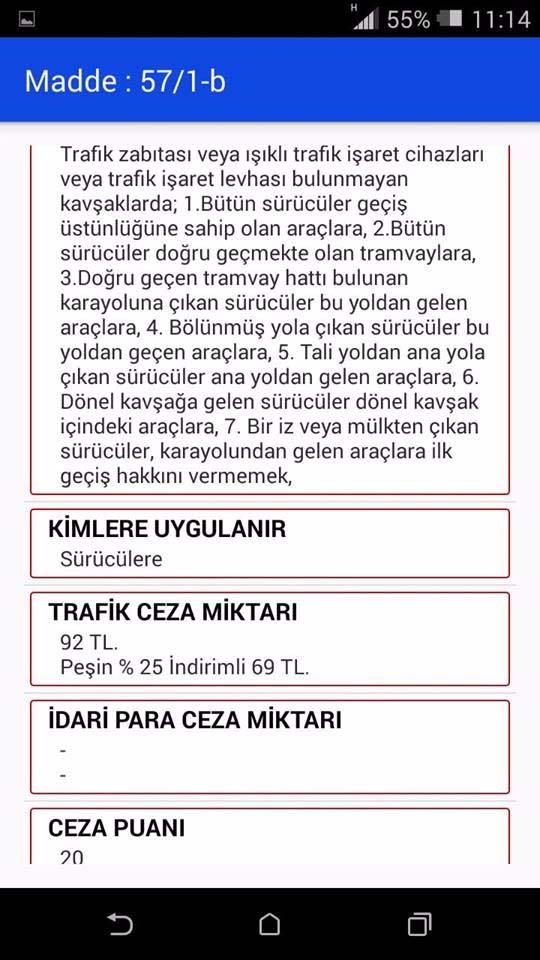 H 55% 11:14

Madde : 57/1-b

Trafik zabıtası veya ışıklı trafik işaret cihazları veya trafik işaret levhası bulunmayan kavşaklarda; 1.Bütün sürücüler geçiş üstünlüğüne sahip olan araçlara, 2.Bütün sürücüler doğru geçmekte olan tramvaylara, 3.Doğru geçen tramvay hattı bulunan karayoluna çıkan sürücüler bu yoldan gelen araçlara, 4. Bölünmüş yola çıkan sürücüler bu yoldan geçen araçlara, 5. Tali yoldan ana yola çıkan sürücüler ana yoldan gelen araçlara, 6. Dönel kavşağa gelen sürücüler dönel kavşak içindeki araçlara, 7. Bir iz veya mülkten çıkan sürücüler, karayolundan gelen araçlara ilk geçiş hakkını vermemek,

KİMLERE UYGULANIR
Sürücülere

TRAFİK CEZA MİKTARI
92 TL.
Peşin % 25 İndirimli 69 TL.

İDARİ PARA CEZA MİKTARI
-
-

CEZA PUANI
20